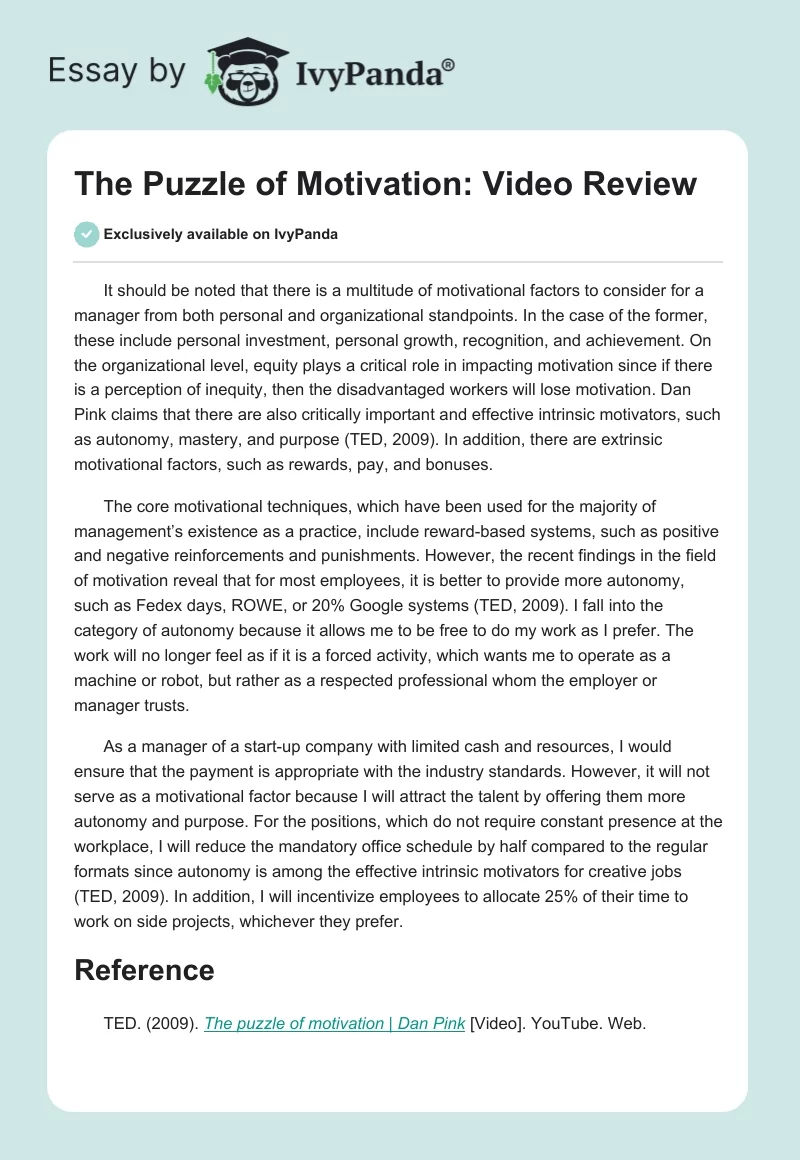 Essay by IvyPanda®

The Puzzle of Motivation: Video Review

Exclusively available on IvyPanda

It should be noted that there is a multitude of motivational factors to consider for a manager from both personal and organizational standpoints. In the case of the former, these include personal investment, personal growth, recognition, and achievement. On the organizational level, equity plays a critical role in impacting motivation since if there is a perception of inequity, then the disadvantaged workers will lose motivation. Dan Pink claims that there are also critically important and effective intrinsic motivators, such as autonomy, mastery, and purpose (TED, 2009). In addition, there are extrinsic motivational factors, such as rewards, pay, and bonuses.

The core motivational techniques, which have been used for the majority of management's existence as a practice, include reward-based systems, such as positive and negative reinforcements and punishments. However, the recent findings in the field of motivation reveal that for most employees, it is better to provide more autonomy, such as Fedex days, ROWE, or 20% Google systems (TED, 2009). I fall into the category of autonomy because it allows me to be free to do my work as I prefer. The work will no longer feel as if it is a forced activity, which wants me to operate as a machine or robot, but rather as a respected professional whom the employer or manager trusts.

As a manager of a start-up company with limited cash and resources, I would ensure that the payment is appropriate with the industry standards. However, it will not serve as a motivational factor because I will attract the talent by offering them more autonomy and purpose. For the positions, which do not require constant presence at the workplace, I will reduce the mandatory office schedule by half compared to the regular formats since autonomy is among the effective intrinsic motivators for creative jobs (TED, 2009). In addition, I will incentivize employees to allocate 25% of their time to work on side projects, whichever they prefer.

Reference

TED. (2009). The puzzle of motivation | Dan Pink [Video]. YouTube. Web.